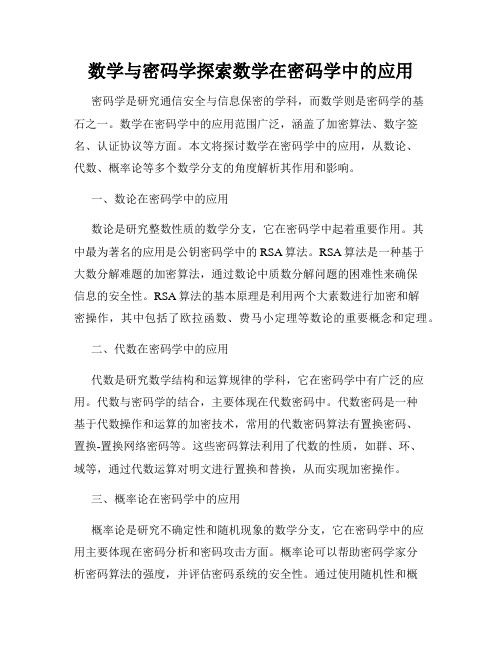 数学与密码学探索数学在密码学中的应用

密码学是研究通信安全与信息保密的学科，而数学则是密码学的基石之一。数学在密码学中的应用范围广泛，涵盖了加密算法、数字签名、认证协议等方面。本文将探讨数学在密码学中的应用，从数论、代数、概率论等多个数学分支的角度解析其作用和影响。

一、数论在密码学中的应用

数论是研究整数性质的数学分支，它在密码学中起着重要作用。其中最为著名的应用是公钥密码学中的RSA算法。RSA算法是一种基于大数分解难题的加密算法，通过数论中质数分解问题的困难性来确保信息的安全性。RSA算法的基本原理是利用两个大素数进行加密和解密操作，其中包括了欧拉函数、费马小定理等数论的重要概念和定理。

二、代数在密码学中的应用

代数是研究数学结构和运算规律的学科，它在密码学中有广泛的应用。代数与密码学的结合，主要体现在代数密码中。代数密码是一种基于代数操作和运算的加密技术，常用的代数密码算法有置换密码、置换-置换网络密码等。这些密码算法利用了代数的性质，如群、环、域等，通过代数运算对明文进行置换和替换，从而实现加密操作。

三、概率论在密码学中的应用

概率论是研究不确定性和随机现象的数学分支，它在密码学中的应用主要体现在密码分析和密码攻击方面。概率论可以帮助密码学家分析密码算法的强度，并评估密码系统的安全性。通过使用随机性和概